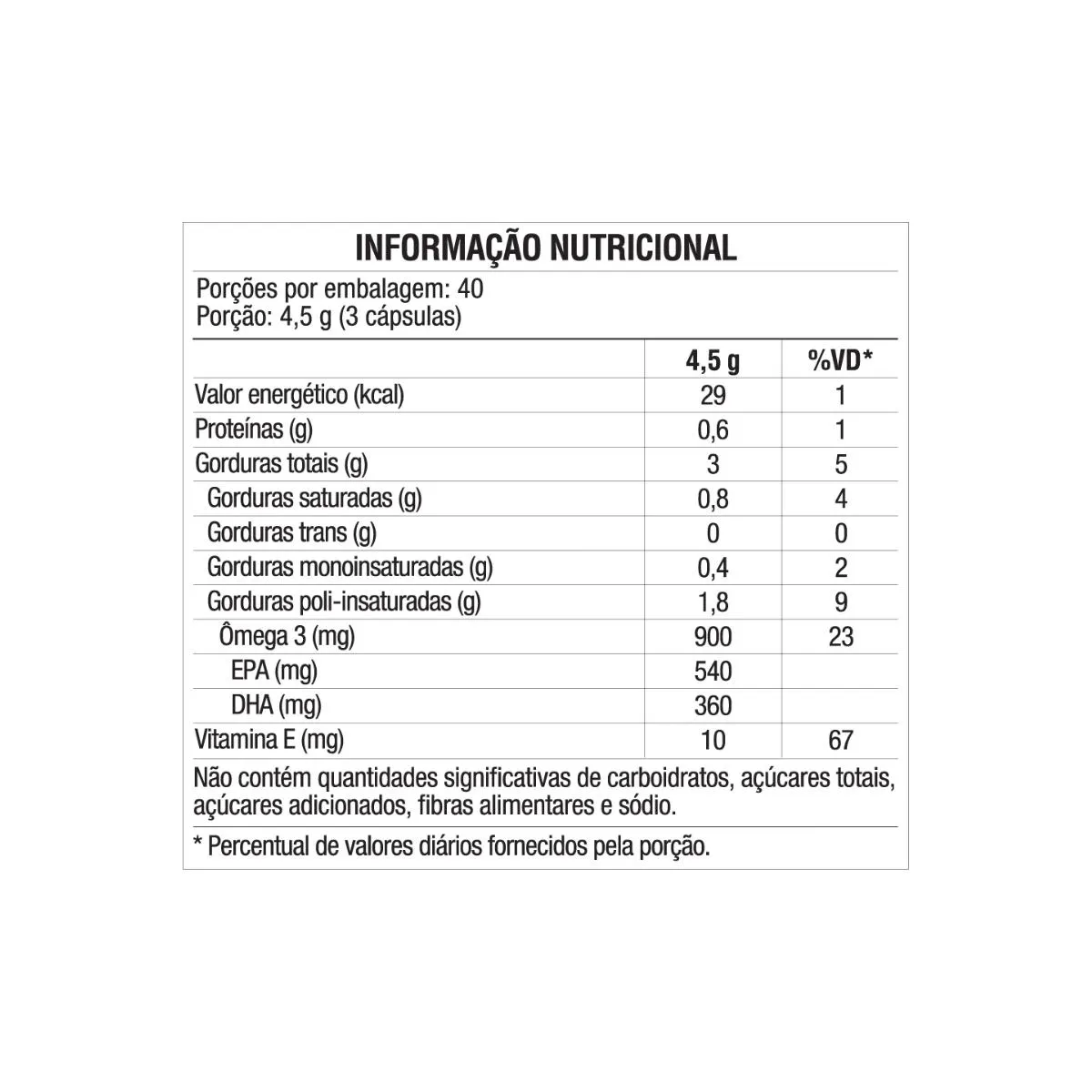 INFORMAÇÃO NUTRICIONAL

Porções por embalagem: 40
Porção: 4,5 g (3 cápsulas)

| | 4,5 g | %VD* |
|---|---|---|
| Valor energético (kcal) | 29 | 1 |
| Proteínas (g) | 0,6 | 1 |
| Gorduras totais (g) | 3 | 5 |
| Gorduras saturadas (g) | 0,8 | 4 |
| Gorduras trans (g) | 0 | 0 |
| Gorduras monoinsaturadas (g) | 0,4 | 2 |
| Gorduras poli-insaturadas (g) | 1,8 | 9 |
| Ômega 3 (mg) | 900 | 23 |
| EPA (mg) | 540 | |
| DHA (mg) | 360 | |
| Vitamina E (mg) | 10 | 67 |

Não contém quantidades significativas de carboidratos, açúcares totais, açúcares adicionados, fibras alimentares e sódio.

* Percentual de valores diários fornecidos pela porção.